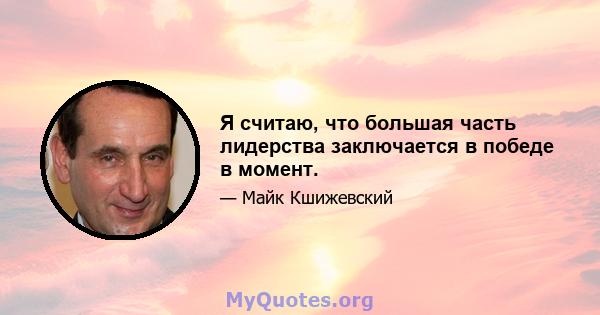 Я считаю, что большая часть лидерства заключается в победе в момент.

— Майк Кшижевский

MyQuotes.org